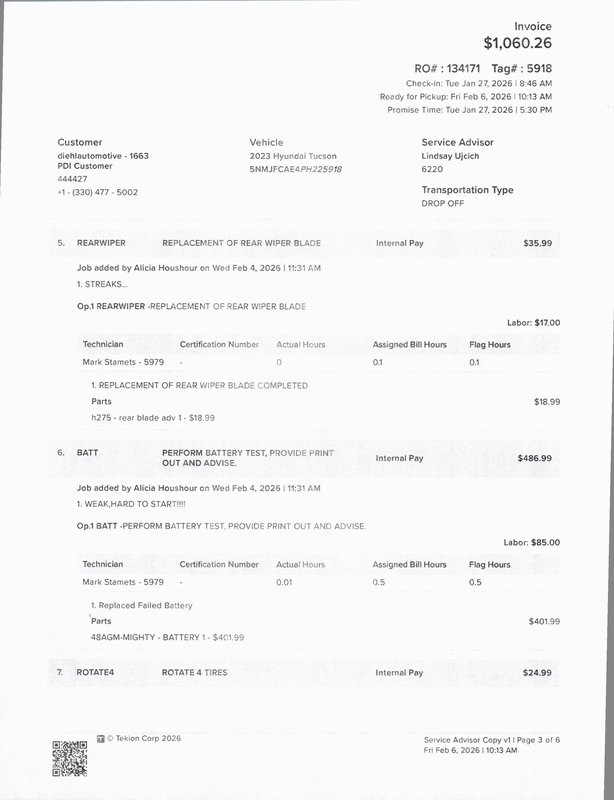 Invoice
$1,060.26

RO# : 134171 Tag# : 5918
Check-in: Tue Jan 27, 2026 | 8:46 AM
Ready for Pickup: Fri Feb 6, 2026 | 10:13 AM
Promise Time: Tue Jan 27, 2026 | 5:30 PM

Customer
diehlautomotive - 1663
PDI Customer
444427
+1 - (330) 477 - 5002

Vehicle
2023 Hyundai Tucson
5NMJFCAE4PH225918

Service Advisor
Lindsay Ujcich
6220

Transportation Type
DROP OFF

5. REARWIPER REPLACEMENT OF REAR WIPER BLADE Internal Pay $35.99

Job added by Alicia Houshour on Wed Feb 4, 2026 | 11:31 AM
1. STREAKS...

Op.1 REARWIPER -REPLACEMENT OF REAR WIPER BLADE

Labor: $17.00

| Technician | Certification Number | Actual Hours | Assigned Bill Hours | Flag Hours |
|---|---|---|---|---|
| Mark Stamets - 5979 | - | 0 | 0.1 | 0.1 |

1. REPLACEMENT OF REAR WIPER BLADE COMPLETED
Parts $18.99
h275 - rear blade adv 1 - $18.99

6. BATT PERFORM BATTERY TEST, PROVIDE PRINT OUT AND ADVISE. Internal Pay $486.99

Job added by Alicia Houshour on Wed Feb 4, 2026 | 11:31 AM
1. WEAK,HARD TO START!!!!

Op.1 BATT -PERFORM BATTERY TEST, PROVIDE PRINT OUT AND ADVISE.

Labor: $85.00

| Technician | Certification Number | Actual Hours | Assigned Bill Hours | Flag Hours |
|---|---|---|---|---|
| Mark Stamets - 5979 | - | 0.01 | 0.5 | 0.5 |

1. Replaced Failed Battery
Parts $401.99
48AGM-MIGHTY - BATTERY 1 - $401.99

7. ROTATE4 ROTATE 4 TIRES Internal Pay $24.99

© Tekion Corp 2026

Service Advisor Copy v1 | Page 3 of 6
Fri Feb 6, 2026 | 10:13 AM